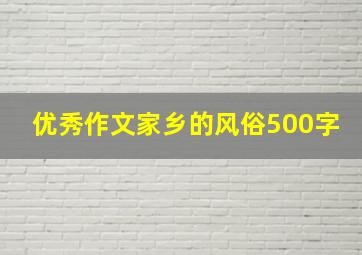 优秀作文家乡的风俗500字